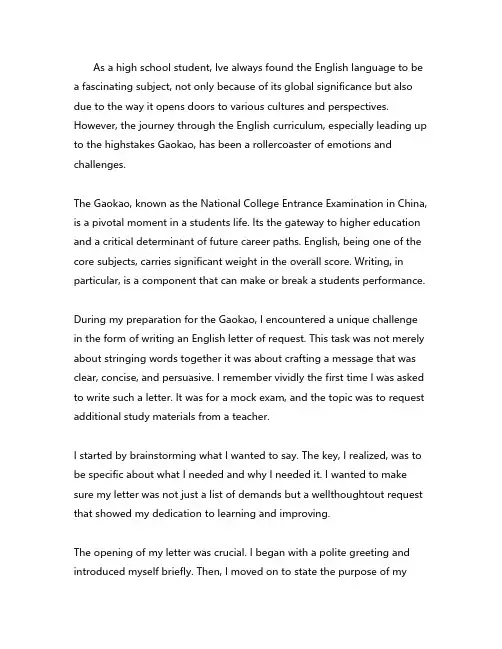 As a high school student, Ive always found the English language to be a fascinating subject, not only because of its global significance but also due to the way it opens doors to various cultures and perspectives. However, the journey through the English curriculum, especially leading up to the highstakes Gaokao, has been a rollercoaster of emotions and challenges.

The Gaokao, known as the National College Entrance Examination in China, is a pivotal moment in a students life. Its the gateway to higher education and a critical determinant of future career paths. English, being one of the core subjects, carries significant weight in the overall score. Writing, in particular, is a component that can make or break a students performance.

During my preparation for the Gaokao, I encountered a unique challenge in the form of writing an English letter of request. This task was not merely about stringing words together it was about crafting a message that was clear, concise, and persuasive. I remember vividly the first time I was asked to write such a letter. It was for a mock exam, and the topic was to request additional study materials from a teacher.

I started by brainstorming what I wanted to say. The key, I realized, was to be specific about what I needed and why I needed it. I wanted to make sure my letter was not just a list of demands but a wellthoughtout request that showed my dedication to learning and improving.

The opening of my letter was crucial. I began with a polite greeting and introduced myself briefly. Then, I moved on to state the purpose of my